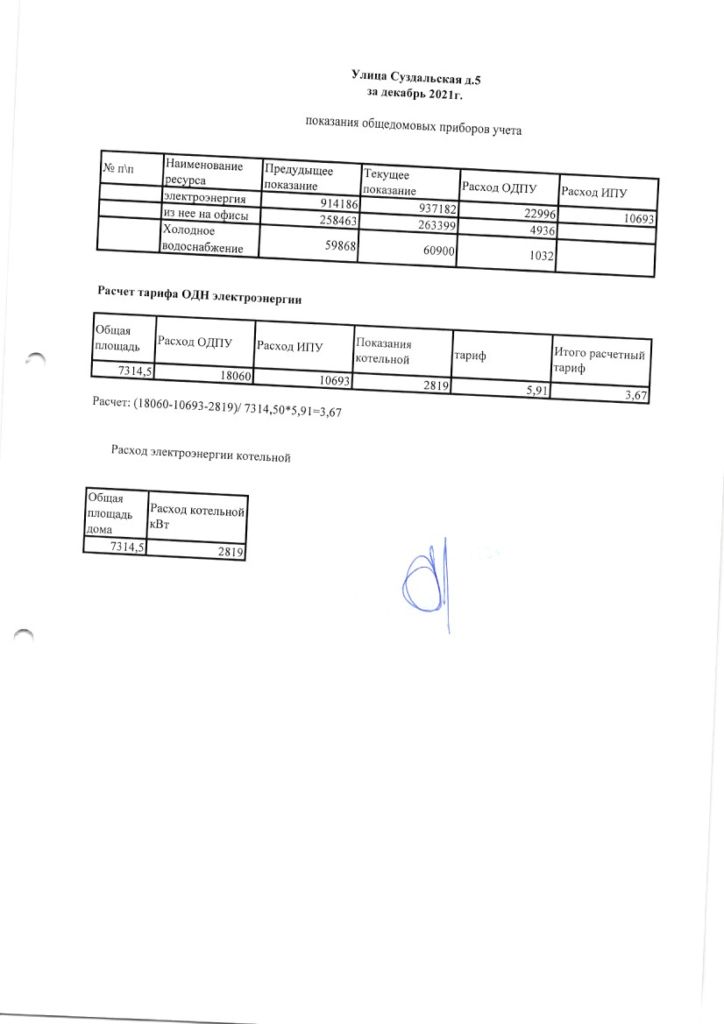 Улица Суздальская д.5
за декабрь 2021г.

показания общедомовых приборов учета

| № п\п | Наименование ресурса | Предыдущее показание | Текущее показание | Расход ОДПУ | Расход ИПУ |
|---|---|---|---|---|---|
| | электроэнергия | 914186 | 937182 | 22996 | 10693 |
| | из нее на офисы | 258463 | 263399 | 4936 | |
| | Холодное водоснабжение | 59868 | 60900 | 1032 | |

Расчет тарифа ОДН электроэнергии

| Общая площадь | Расход ОДПУ | Расход ИПУ | Показания котельной | тариф | Итого расчетный тариф |
|---|---|---|---|---|---|
| 7314,5 | 18060 | 10693 | 2819 | 5,91 | 3,67 |

Расчет: (18060-10693-2819)/ 7314,50*5,91=3,67

Расход электроэнергии котельной

| Общая площадь дома | Расход котельной кВт |
|---|---|
| 7314,5 | 2819 |